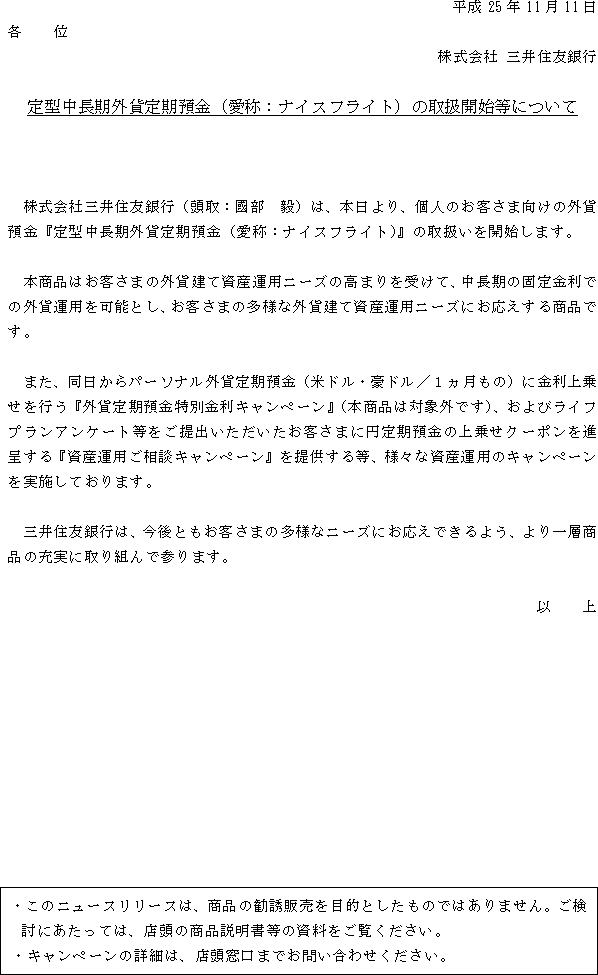 平成 25 年 11 月 11 日

各　　位

株式会社 三井住友銀行

定型中長期外貨定期預金（愛称：ナイスフライト）の取扱開始等について

株式会社三井住友銀行（頭取：國部　毅）は、本日より、個人のお客さま向けの外貨預金『定型中長期外貨定期預金（愛称：ナイスフライト）』の取扱いを開始します。

本商品はお客さまの外貨建て資産運用ニーズの高まりを受けて、中長期の固定金利での外貨運用を可能とし、お客さまの多様な外貨建て資産運用ニーズにお応えする商品です。

また、同日からパーソナル外貨定期預金（米ドル・豪ドル／１ヵ月もの）に金利上乗せを行う『外貨定期預金特別金利キャンペーン』（本商品は対象外です）、およびライフプランアンケート等をご提出いただいたお客さまに円定期預金の上乗せクーポンを進呈する『資産運用ご相談キャンペーン』を提供する等、様々な資産運用のキャンペーンを実施しております。

三井住友銀行は、今後ともお客さまの多様なニーズにお応えできるよう、より一層商品の充実に取り組んで参ります。

以　　上

・このニュースリリースは、商品の勧誘販売を目的としたものではありません。ご検討にあたっては、店頭の商品説明書等の資料をご覧ください。
・キャンペーンの詳細は、店頭窓口までお問い合わせください。